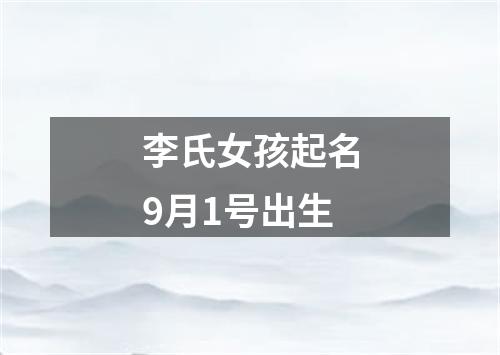 李氏女孩起名
9月1号出生